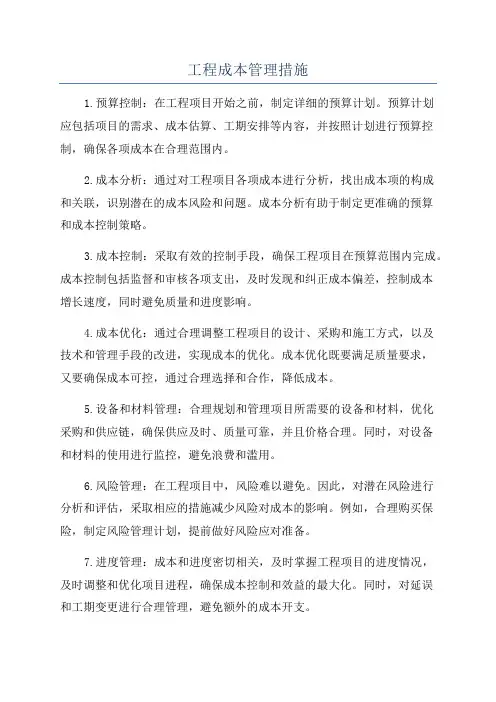 工程成本管理措施

1.预算控制：在工程项目开始之前，制定详细的预算计划。预算计划应包括项目的需求、成本估算、工期安排等内容，并按照计划进行预算控制，确保各项成本在合理范围内。

2.成本分析：通过对工程项目各项成本进行分析，找出成本项的构成和关联，识别潜在的成本风险和问题。成本分析有助于制定更准确的预算和成本控制策略。

3.成本控制：采取有效的控制手段，确保工程项目在预算范围内完成。成本控制包括监督和审核各项支出，及时发现和纠正成本偏差，控制成本增长速度，同时避免质量和进度影响。

4.成本优化：通过合理调整工程项目的设计、采购和施工方式，以及技术和管理手段的改进，实现成本的优化。成本优化既要满足质量要求，又要确保成本可控，通过合理选择和合作，降低成本。

5.设备和材料管理：合理规划和管理项目所需要的设备和材料，优化采购和供应链，确保供应及时、质量可靠，并且价格合理。同时，对设备和材料的使用进行监控，避免浪费和滥用。

6.风险管理：在工程项目中，风险难以避免。因此，对潜在风险进行分析和评估，采取相应的措施减少风险对成本的影响。例如，合理购买保险，制定风险管理计划，提前做好风险应对准备。

7.进度管理：成本和进度密切相关，及时掌握工程项目的进度情况，及时调整和优化项目进程，确保成本控制和效益的最大化。同时，对延误和工期变更进行合理管理，避免额外的成本开支。